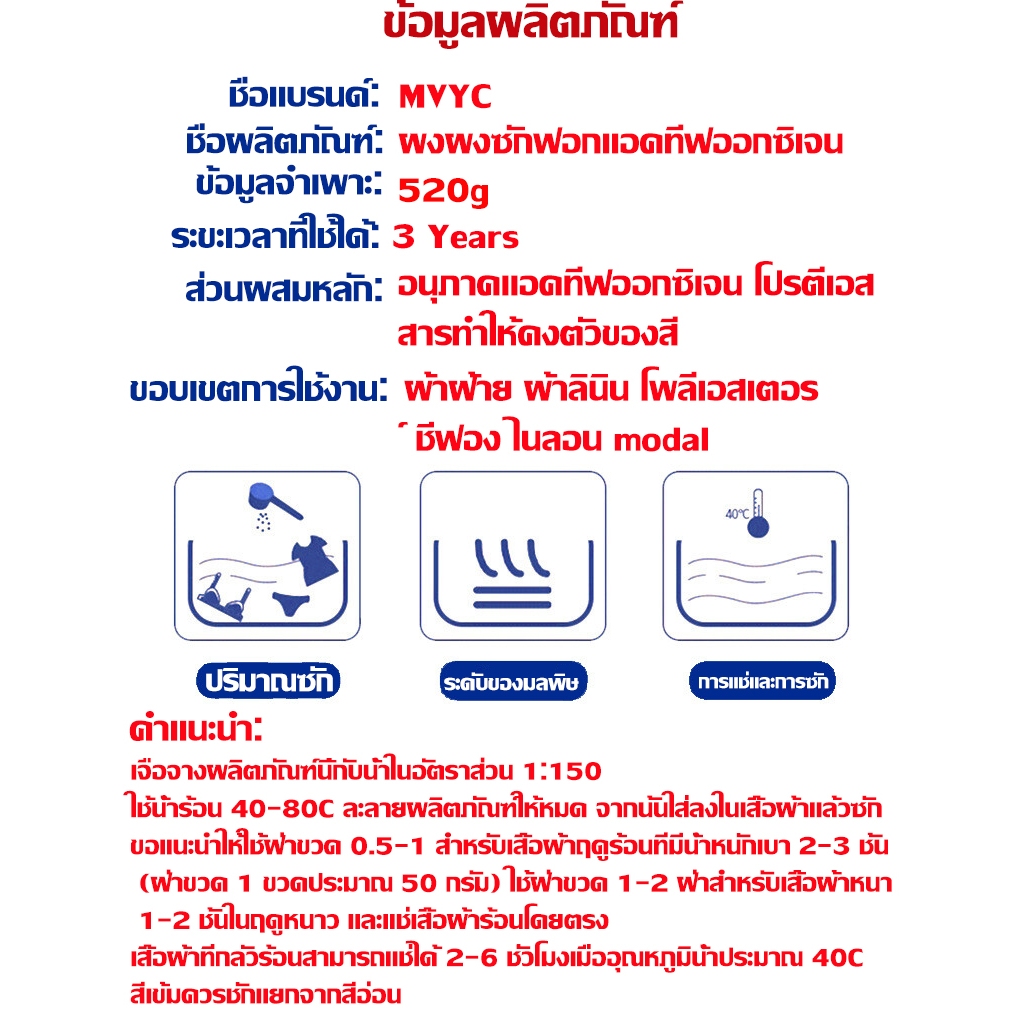 ข้อมูลผลิตภัณฑ์

ชื่อแบรนด์: MVYC
ชื่อผลิตภัณฑ์: ผงผงซักฟอกแอคทีฟออกซิเจน
ข้อมูลจำเพาะ: 520g
ระยะเวลาที่ใช้ได้: 3 Years
ส่วนผสมหลัก: อนุภาคแอคทีฟออกซิเจน โปรตีเอส สารทำให้คงตัวของสี
ขอบเขตการใช้งาน: ผ้าฝ้าย ผ้าลินิน โพลีเอสเตอร์ ชีฟอง ไนลอน modal

40°C

ปริมาณซัก
ระดับของมลพิษ
การแช่และการซัก

คำแนะนำ:
เจือจางผลิตภัณฑ์นี้กับน้ำในอัตราส่วน 1:150
ใช้น้ำร้อน 40-80C ละลายผลิตภัณฑ์ให้หมด จากนั้นใส่ลงในเสื้อผ้าแล้วซัก
ขอแนะนำให้ใช้ฝาขวด 0.5-1 สำหรับเสื้อผ้าฤดูร้อนที่มีน้ำหนักเบา 2-3 ชิ้น (ฝาขวด 1 ขวดประมาณ 50 กรัม) ใช้ฝาขวด 1-2 ฝาสำหรับเสื้อผ้าหนา 1-2 ชิ้นในฤดูหนาว และแช่เสื้อผ้าร้อนโดยตรง
เสื้อผ้าที่กลัวร้อนสามารถแช่ได้ 2-6 ชั่วโมงเมื่ออุณหภูมิน้ำประมาณ 40C
สีเข้มควรซักแยกจากสีอ่อน